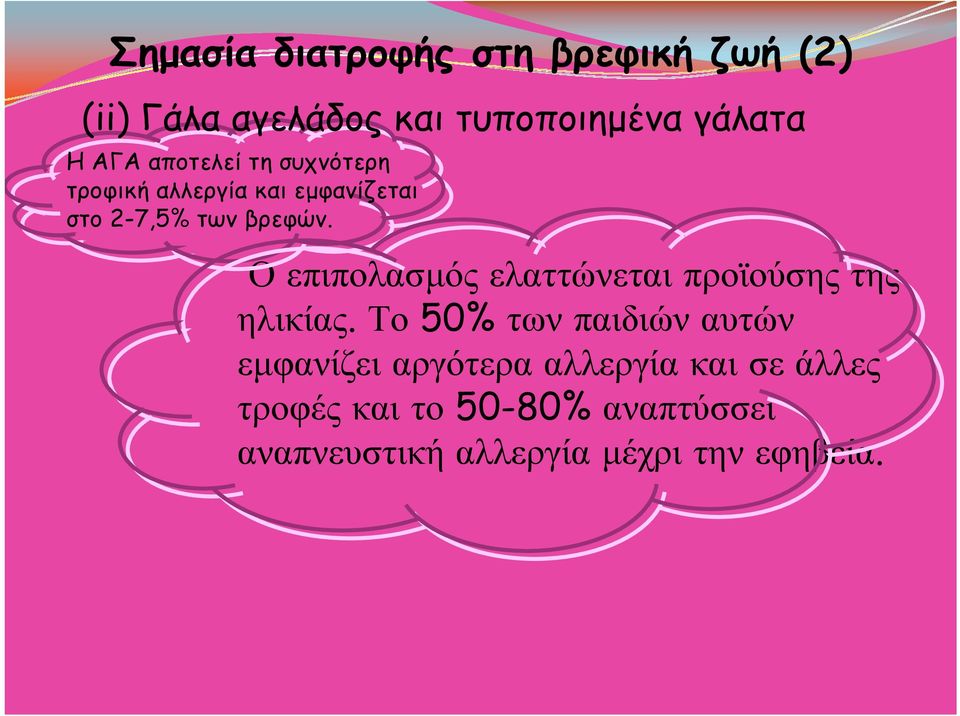 Σημασία διατροφής στη βρεφική ζωή (2)

(ii) Γάλα αγελάδος και τυποποιημένα γάλατα

Η ΑΓΑ αποτελεί τη συχνότερη τροφική αλλεργία και εμφανίζεται στο 2-7,5% των βρεφών.

Ο επιπολασμός ελαττώνεται προϊούσης της ηλικίας. Το 50% των παιδιών αυτών εμφανίζει αργότερα αλλεργία και σε άλλες τροφές και το 50-80% αναπτύσσει αναπνευστική αλλεργία μέχρι την εφηβεία.